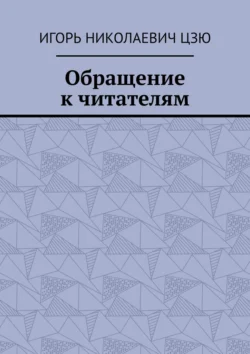 ИГОРЬ НИКОЛАЕВИЧ ЦЗЮ

Обращение к читателям